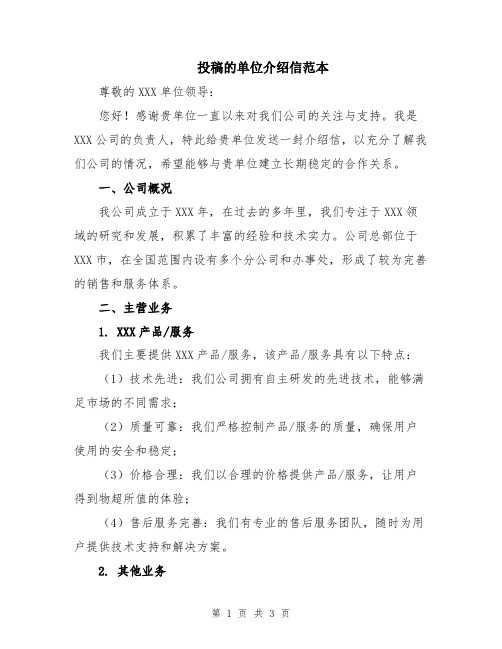 投稿的单位介绍信范本

尊敬的 XXX 单位领导：

您好！感谢贵单位一直以来对我们公司的关注与支持。我是 XXX 公司的负责人，特此给贵单位发送一封介绍信，以充分了解我们公司的情况，希望能够与贵单位建立长期稳定的合作关系。

一、公司概况

我公司成立于 XXX 年，在过去的多年里，我们专注于 XXX 领域的研究和发展，积累了丰富的经验和技术实力。公司总部位于 XXX 市，在全国范围内设有多个分公司和办事处，形成了较为完善的销售和服务体系。

二、主营业务

1. XXX 产品/服务

我们主要提供 XXX 产品/服务，该产品/服务具有以下特点：

（1）技术先进：我们公司拥有自主研发的先进技术，能够满足市场的不同需求；

（2）质量可靠：我们严格控制产品/服务的质量，确保用户使用的安全和稳定；

（3）价格合理：我们以合理的价格提供产品/服务，让用户得到物超所值的体验；

（4）售后服务完善：我们有专业的售后服务团队，随时为用户提供技术支持和解决方案。

2. 其他业务

第 1 页 共 3 页